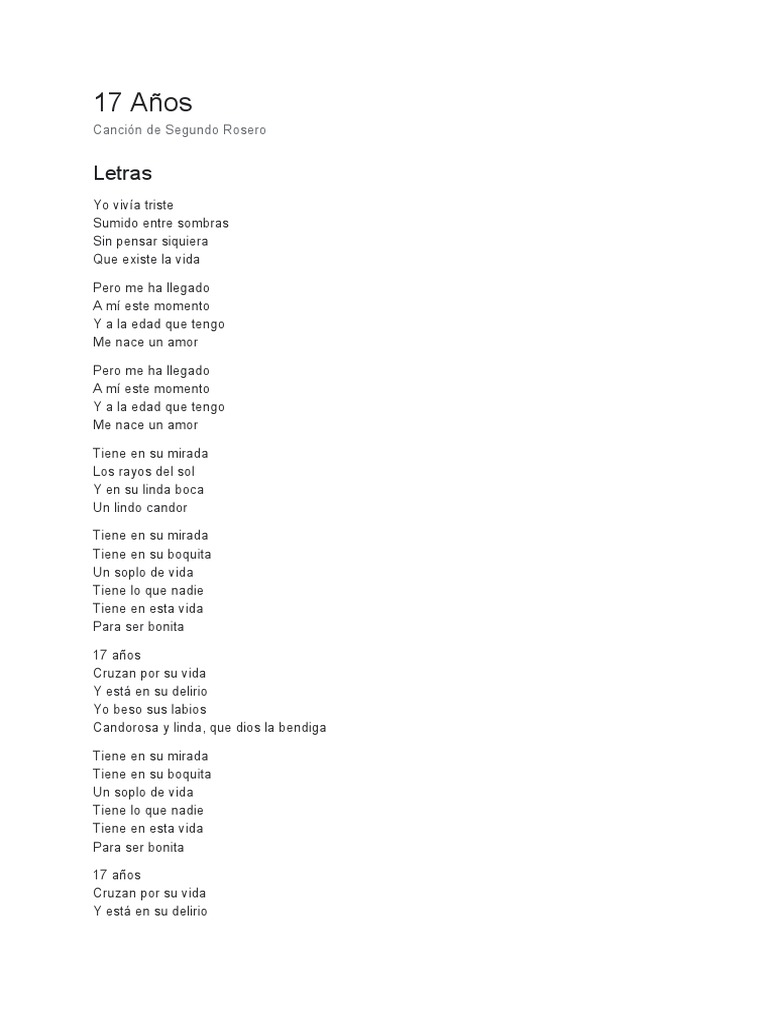 17 Años

Canción de Segundo Rosero

Letras

Yo vivía triste
Sumido entre sombras
Sin pensar siquiera
Que existe la vida

Pero me ha llegado
A mí este momento
Y a la edad que tengo
Me nace un amor

Pero me ha llegado
A mí este momento
Y a la edad que tengo
Me nace un amor

Tiene en su mirada
Los rayos del sol
Y en su linda boca
Un lindo candor

Tiene en su mirada
Tiene en su boquita
Un soplo de vida
Tiene lo que nadie
Tiene en esta vida
Para ser bonita

17 años
Cruzan por su vida
Y está en su delirio
Yo beso sus labios
Candorosa y linda, que dios la bendiga

Tiene en su mirada
Tiene en su boquita
Un soplo de vida
Tiene lo que nadie
Tiene en esta vida
Para ser bonita

17 años
Cruzan por su vida
Y está en su delirio